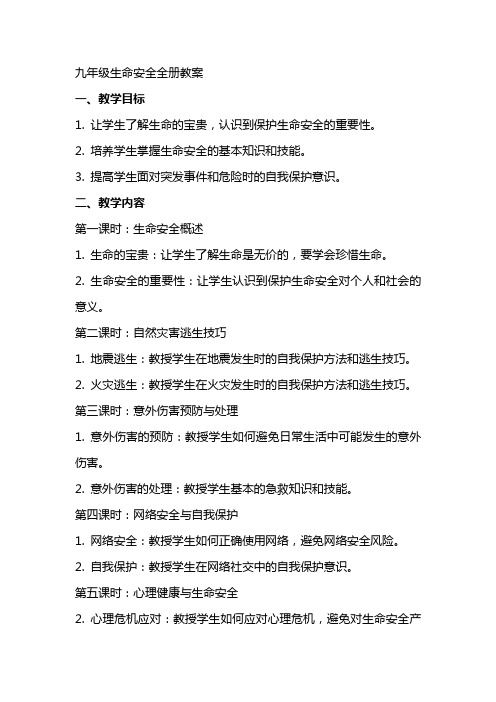 九年级生命安全全册教案

一、教学目标

1. 让学生了解生命的宝贵，认识到保护生命安全的重要性。

2. 培养学生掌握生命安全的基本知识和技能。

3. 提高学生面对突发事件和危险时的自我保护意识。

二、教学内容

第一课时：生命安全概述

1. 生命的宝贵：让学生了解生命是无价的，要学会珍惜生命。

2. 生命安全的重要性：让学生认识到保护生命安全对个人和社会的意义。

第二课时：自然灾害逃生技巧

1. 地震逃生：教授学生在地震发生时的自我保护方法和逃生技巧。

2. 火灾逃生：教授学生在火灾发生时的自我保护方法和逃生技巧。

第三课时：意外伤害预防与处理

1. 意外伤害的预防：教授学生如何避免日常生活中可能发生的意外伤害。

2. 意外伤害的处理：教授学生基本的急救知识和技能。

第四课时：网络安全与自我保护

1. 网络安全：教授学生如何正确使用网络，避免网络安全风险。

2. 自我保护：教授学生在网络社交中的自我保护意识。

第五课时：心理健康与生命安全

2. 心理危机应对：教授学生如何应对心理危机，避免对生命安全产